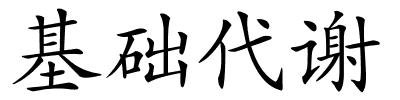 基础代谢